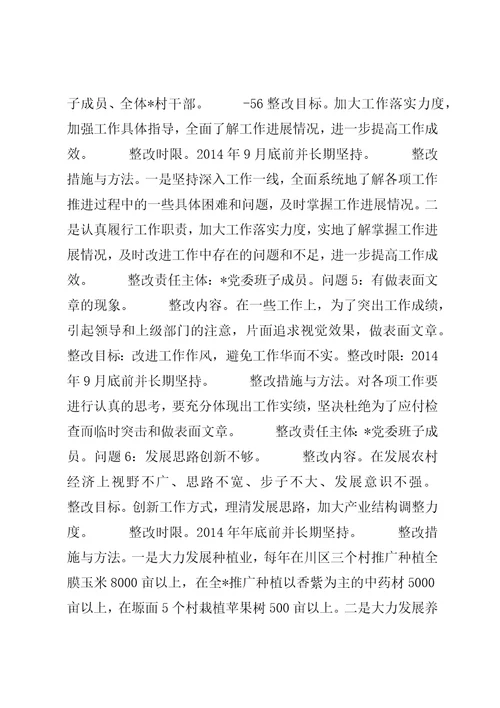 子成员、全体*村干部。 -56 整改目标。加大工作落实力度，加强工作具体指导，全面了解工作进展情况，进一步提高工作成效。 整改时限。2014 年 9 月底前并长期坚持。 整改措施与方法。一是坚持深入工作一线，全面系统地了解各项工作推进过程中的一些具体困难和问题，及时掌握工作进展情况。二是认真履行工作职责，加大工作落实力度，实地了解掌握工作进展情况，及时改进工作中存在的问题和不足，进一步提高工作成效。 整改责任主体：*党委班子成员。问题 5：有做表面文章的现象。 整改内容。在一些工作上，为了突出工作成绩，引起领导和上级部门的注意，片面追求视觉效果，做表面文章。整改目标：改进工作作风，避免工作华而不实。整改时限：2014 年 9 月底前并长期坚持。 整改措施与方法。对各项工作要进行认真的思考，要充分体现出工作实绩，坚决杜绝为了应付检查而临时突击和做表面文章。 整改责任主体：*党委班子成员。问题 6：发展思路创新不够。 整改内容。在发展农村经济上视野不广、思路不宽、步子不大、发展意识不强。整改目标。创新工作方式，理清发展思路，加大产业结构调整力度。 整改时限。2014 年年底前并长期坚持。 整改措施与方法。一是大力发展种植业，每年在川区三个村推广种植全膜玉米 8000 亩以上，在全*推广种植以香紫为主的中药材 5000 亩以上，在塬面 5 个村栽植苹果树 500 亩以上。二是大力发展养